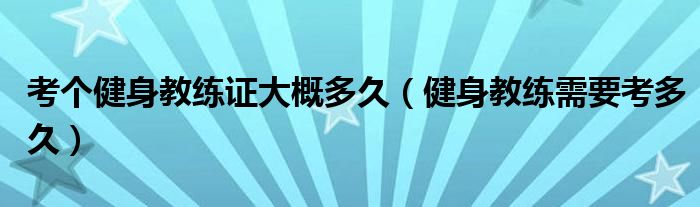 考个健身教练证大概多久（健身教练需要考多久）